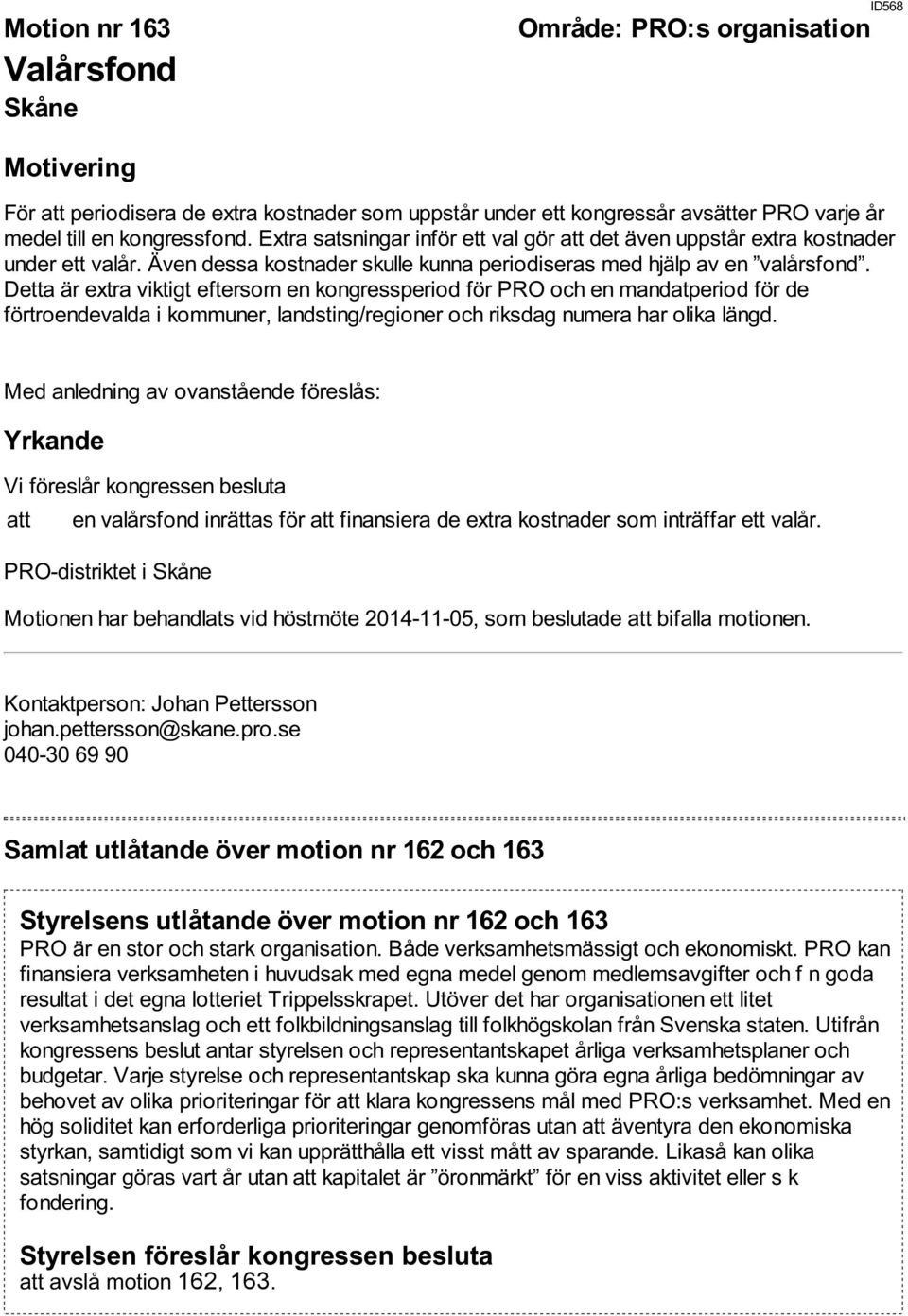 ID568

Motion nr 163

Område: PRO:s organisation

Valårsfond

Skåne

Motivering

För att periodisera de extra kostnader som uppstår under ett kongressår avsätter PRO varje år medel till en kongressfond. Extra satsningar inför ett val gör att det även uppstår extra kostnader under ett valår. Även dessa kostnader skulle kunna periodiseras med hjälp av en ”valårsfond”. Detta är extra viktigt eftersom en kongressperiod för PRO och en mandatperiod för de förtroendevalda i kommuner, landsting/regioner och riksdag numera har olika längd.

Med anledning av ovanstående föreslås:

Yrkande

Vi föreslår kongressen besluta

att en valårsfond inrättas för att finansiera de extra kostnader som inträffar ett valår.

PRO-distriktet i Skåne

Motionen har behandlats vid höstmöte 2014-11-05, som beslutade att bifalla motionen.

Kontaktperson: Johan Pettersson
johan.pettersson@skane.pro.se
040-30 69 90

Samlat utlåtande över motion nr 162 och 163

Styrelsens utlåtande över motion nr 162 och 163

PRO är en stor och stark organisation. Både verksamhetsmässigt och ekonomiskt. PRO kan finansiera verksamheten i huvudsak med egna medel genom medlemsavgifter och f n goda resultat i det egna lotteriet Trippelsskrapet. Utöver det har organisationen ett litet verksamhetsanslag och ett folkbildningsanslag till folkhögskolan från Svenska staten. Utifrån kongressens beslut antar styrelsen och representantskapet årliga verksamhetsplaner och budgetar. Varje styrelse och representantskap ska kunna göra egna årliga bedömningar av behovet av olika prioriteringar för att klara kongressens mål med PRO:s verksamhet. Med en hög soliditet kan erforderliga prioriteringar genomföras utan att äventyra den ekonomiska styrkan, samtidigt som vi kan upprätthålla ett visst mått av sparande. Likaså kan olika satsningar göras vart år utan att kapitalet är ”öronmärkt” för en viss aktivitet eller s k fondering.

Styrelsen föreslår kongressen besluta

att avslå motion 162, 163.